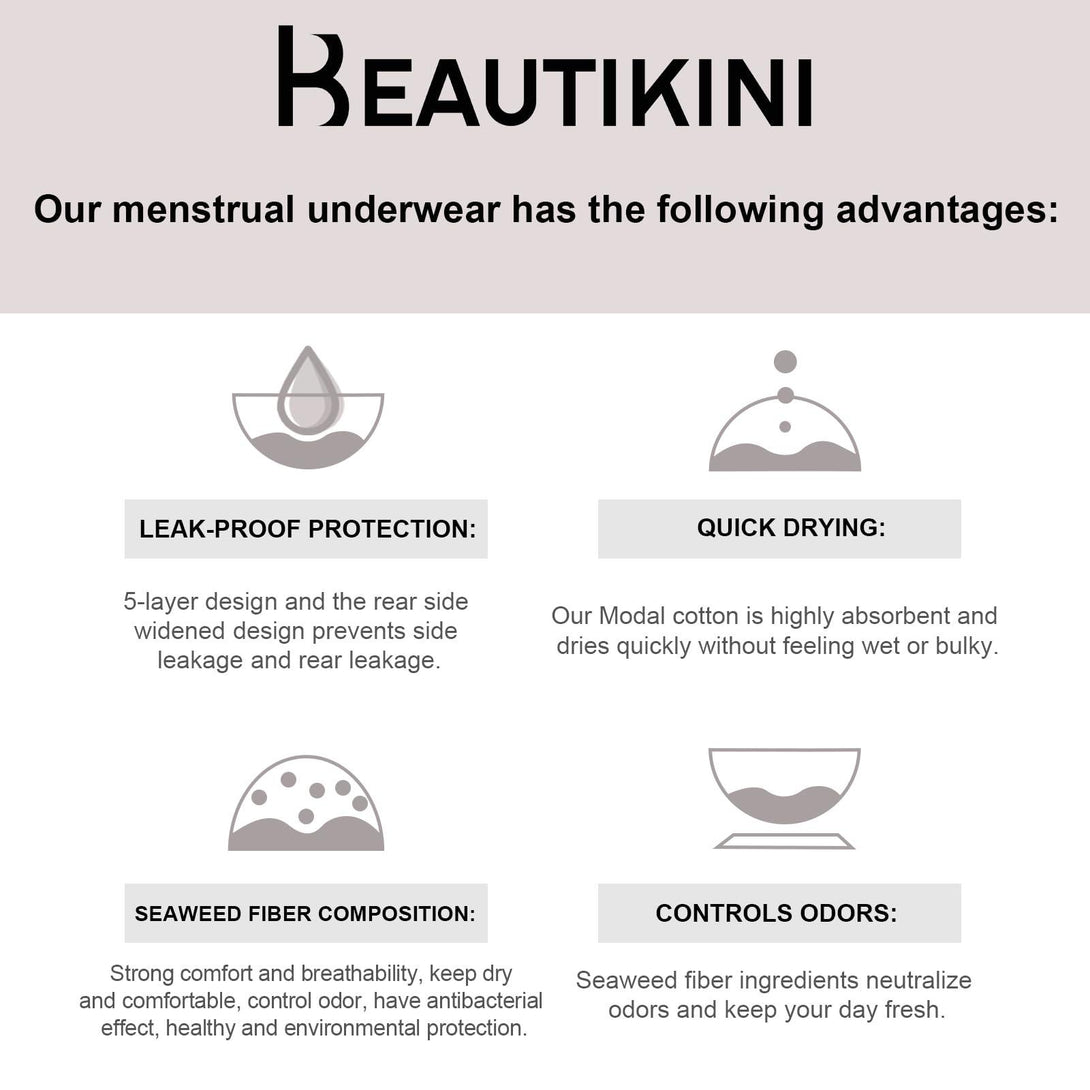 BEAUTIKINI

Our menstrual underwear has the following advantages:

LEAK-PROOF PROTECTION:

5-layer design and the rear side widened design prevents side leakage and rear leakage.

QUICK DRYING:

Our Modal cotton is highly absorbent and dries quickly without feeling wet or bulky.

SEAWEED FIBER COMPOSITION:

Strong comfort and breathability, keep dry and comfortable, control odor, have antibacterial effect, healthy and environmental protection.

CONTROLS ODORS:

Seaweed fiber ingredients neutralize odors and keep your day fresh.